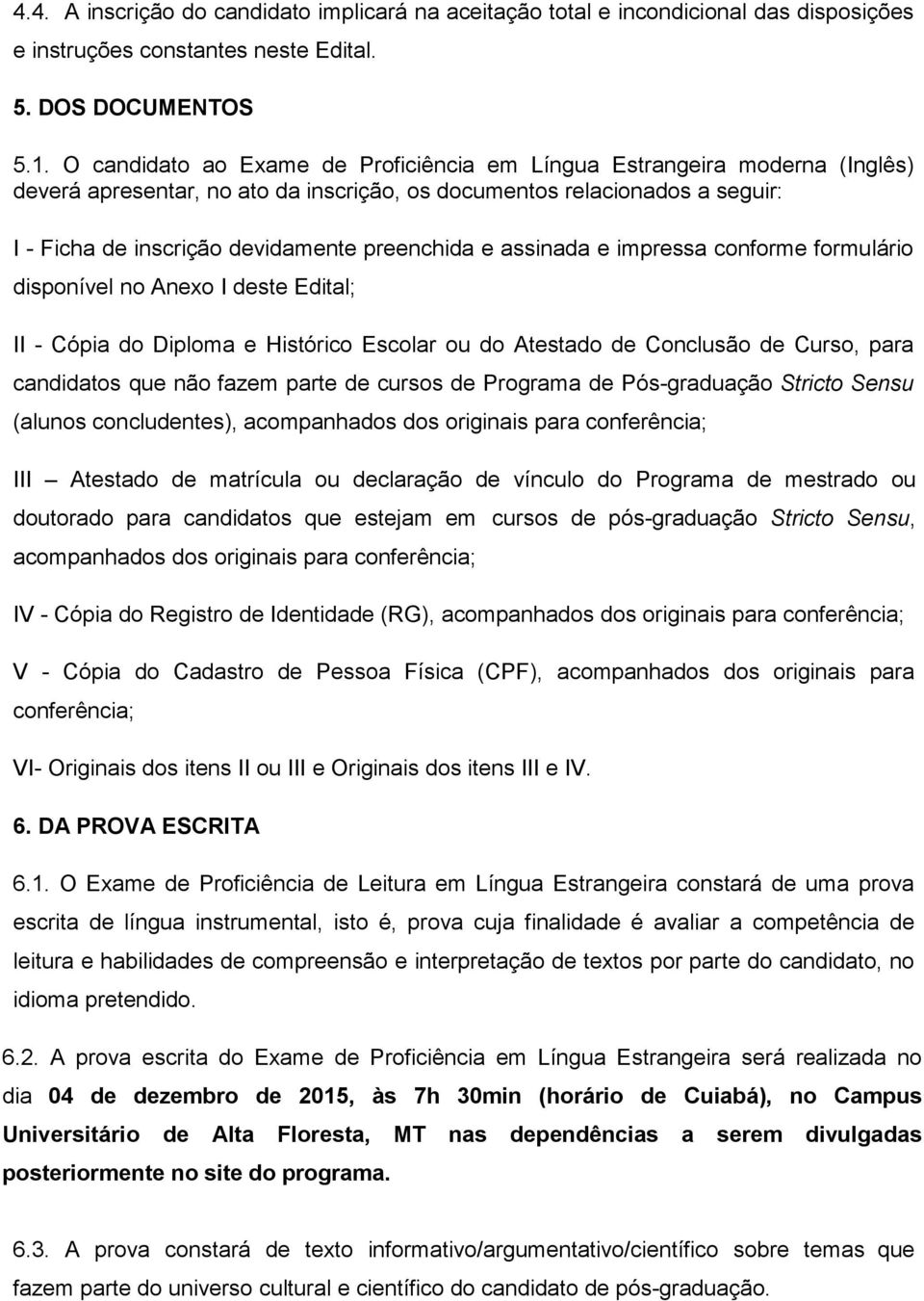 4.4. A inscrição do candidato implicará na aceitação total e incondicional das disposições e instruções constantes neste Edital.

5. DOS DOCUMENTOS

5.1. O candidato ao Exame de Proficiência em Língua Estrangeira moderna (Inglês) deverá apresentar, no ato da inscrição, os documentos relacionados a seguir:

I - Ficha de inscrição devidamente preenchida e assinada e impressa conforme formulário disponível no Anexo I deste Edital;

II - Cópia do Diploma e Histórico Escolar ou do Atestado de Conclusão de Curso, para candidatos que não fazem parte de cursos de Programa de Pós-graduação Stricto Sensu (alunos concludentes), acompanhados dos originais para conferência;

III – Atestado de matrícula ou declaração de vínculo do Programa de mestrado ou doutorado para candidatos que estejam em cursos de pós-graduação Stricto Sensu, acompanhados dos originais para conferência;

IV - Cópia do Registro de Identidade (RG), acompanhados dos originais para conferência;

V - Cópia do Cadastro de Pessoa Física (CPF), acompanhados dos originais para conferência;

VI- Originais dos itens II ou III e Originais dos itens III e IV.

6. DA PROVA ESCRITA

6.1. O Exame de Proficiência de Leitura em Língua Estrangeira constará de uma prova escrita de língua instrumental, isto é, prova cuja finalidade é avaliar a competência de leitura e habilidades de compreensão e interpretação de textos por parte do candidato, no idioma pretendido.

6.2. A prova escrita do Exame de Proficiência em Língua Estrangeira será realizada no dia 04 de dezembro de 2015, às 7h 30min (horário de Cuiabá), no Campus Universitário de Alta Floresta, MT nas dependências a serem divulgadas posteriormente no site do programa.

6.3. A prova constará de texto informativo/argumentativo/científico sobre temas que fazem parte do universo cultural e científico do candidato de pós-graduação.